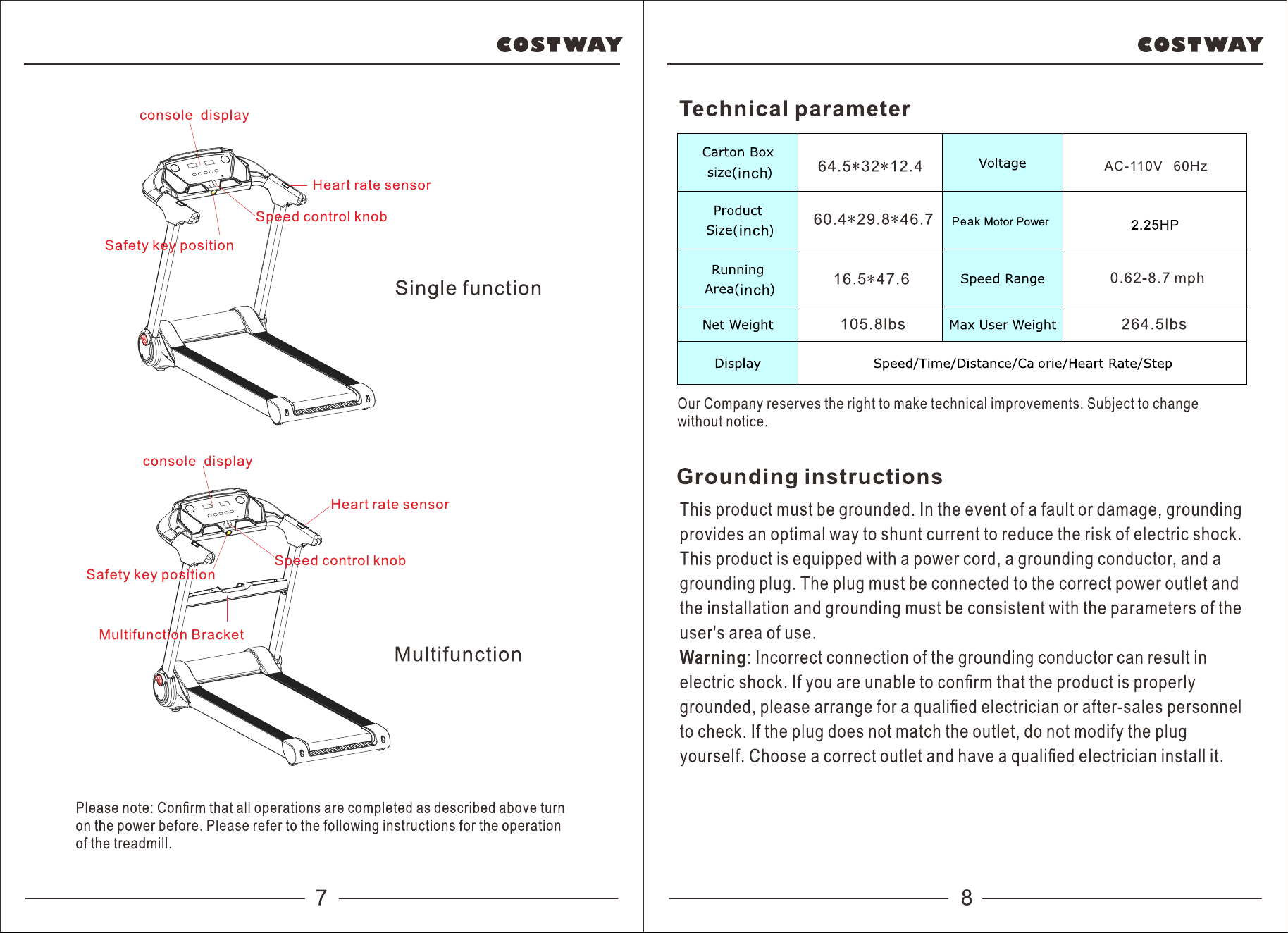 COSTWAY

console display

Heart rate sensor

Speed control knob

Safety key position

Single function

console display

Heart rate sensor

Speed control knob

Safety key position

Multifunction Bracket

Multifunction

Please note: Confirm that all operations are completed as described above turn on the power before. Please refer to the following instructions for the operation of the treadmill.

7

COSTWAY

Technical parameter

| Carton Box size(inch) | 64.5*32*12.4 | Voltage | AC-110V 60Hz |
|---|---|---|---|
| Product Size(inch) | 60.4*29.8*46.7 | Peak Motor Power | 2.25HP |
| Running Area(inch) | 16.5*47.6 | Speed Range | 0.62-8.7 mph |
| Net Weight | 105.8lbs | Max User Weight | 264.5lbs |
| Display | Speed/Time/Distance/Calorie/Heart Rate/Step | | |

Our Company reserves the right to make technical improvements. Subject to change without notice.

Grounding instructions

This product must be grounded. In the event of a fault or damage, grounding provides an optimal way to shunt current to reduce the risk of electric shock. This product is equipped with a power cord, a grounding conductor, and a grounding plug. The plug must be connected to the correct power outlet and the installation and grounding must be consistent with the parameters of the user's area of use.

Warning: Incorrect connection of the grounding conductor can result in electric shock. If you are unable to confirm that the product is properly grounded, please arrange for a qualified electrician or after-sales personnel to check. If the plug does not match the outlet, do not modify the plug yourself. Choose a correct outlet and have a qualified electrician install it.

8